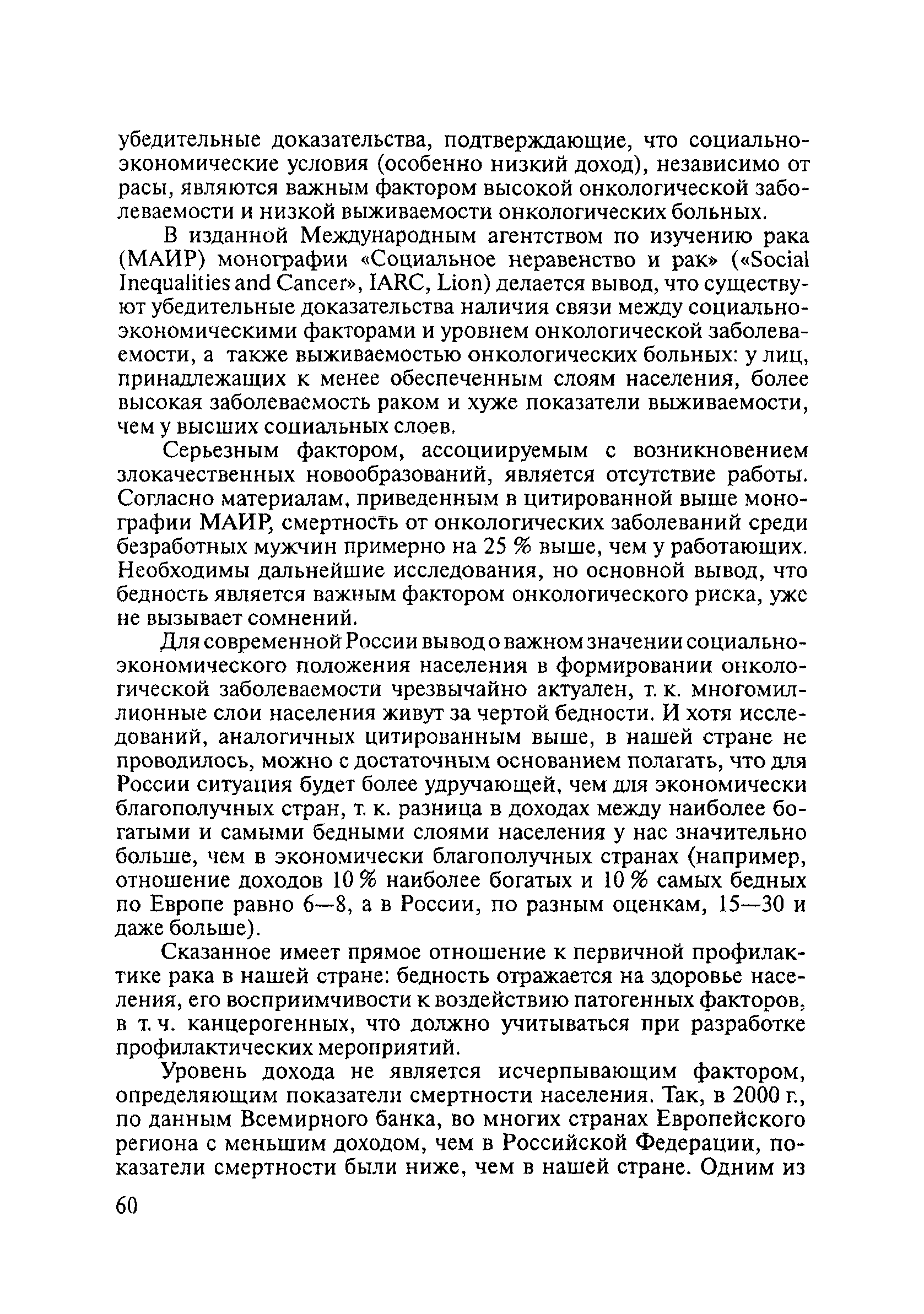 убедительные доказательства, подтверждающие, что социально-экономические условия (особенно низкий доход), независимо от расы, являются важным фактором высокой онкологической заболеваемости и низкой выживаемости онкологических больных.

В изданной Международным агентством по изучению рака (МАИР) монографии «Социальное неравенство и рак» («Social Inequalities and Cancer», IARC, Lion) делается вывод, что существуют убедительные доказательства наличия связи между социально-экономическими факторами и уровнем онкологической заболеваемости, а также выживаемостью онкологических больных: у лиц, принадлежащих к менее обеспеченным слоям населения, более высокая заболеваемость раком и хуже показатели выживаемости, чем у высших социальных слоев.

Серьезным фактором, ассоциируемым с возникновением злокачественных новообразований, является отсутствие работы. Согласно материалам, приведенным в цитированной выше монографии МАИР, смертность от онкологических заболеваний среди безработных мужчин примерно на 25 % выше, чем у работающих. Необходимы дальнейшие исследования, но основной вывод, что бедность является важным фактором онкологического риска, уже не вызывает сомнений.

Для современной России вывод о важном значении социально-экономического положения населения в формировании онкологической заболеваемости чрезвычайно актуален, т. к. многомиллионные слои населения живут за чертой бедности. И хотя исследований, аналогичных цитированным выше, в нашей стране не проводилось, можно с достаточным основанием полагать, что для России ситуация будет более удручающей, чем для экономически благополучных стран, т. к. разница в доходах между наиболее богатыми и самыми бедными слоями населения у нас значительно больше, чем в экономически благополучных странах (например, отношение доходов 10 % наиболее богатых и 10 % самых бедных по Европе равно 6—8, а в России, по разным оценкам, 15—30 и даже больше).

Сказанное имеет прямое отношение к первичной профилактике рака в нашей стране: бедность отражается на здоровье населения, его восприимчивости к воздействию патогенных факторов, в т. ч. канцерогенных, что должно учитываться при разработке профилактических мероприятий.

Уровень дохода не является исчерпывающим фактором, определяющим показатели смертности населения. Так, в 2000 г., по данным Всемирного банка, во многих странах Европейского региона с меньшим доходом, чем в Российской Федерации, показатели смертности были ниже, чем в нашей стране. Одним из

60